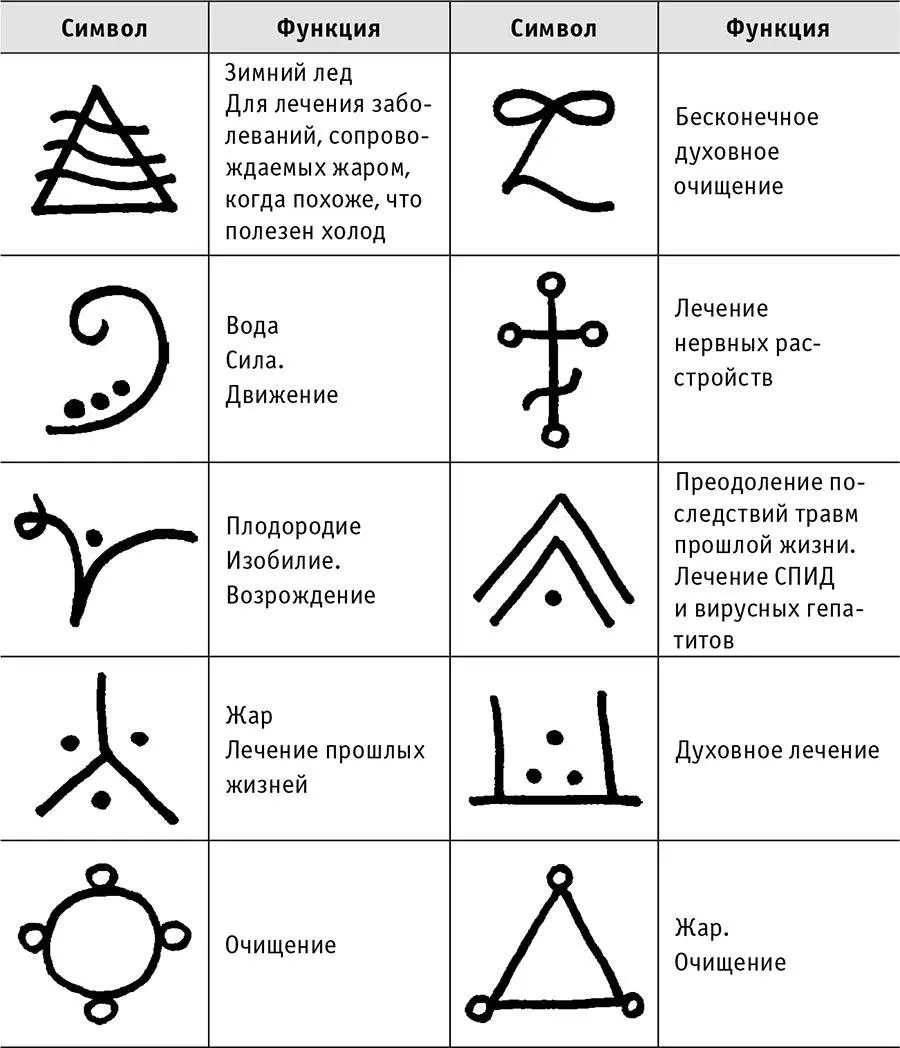 | Символ | Функция | Символ | Функция |
|---|---|---|---|
| | Зимний лед Для лечения заболеваний, сопровождаемых жаром, когда похоже, что полезен холод | | Бесконечное духовное очищение |
| | Вода Сила. Движение | | Лечение нервных расстройств |
| | Плодородие Изобилие. Возрождение | | Преодоление последствий травм прошлой жизни. Лечение СПИД и вирусных гепатитов |
| | Жар Лечение прошлых жизней | | Духовное лечение |
| | Очищение | | Жар. Очищение |